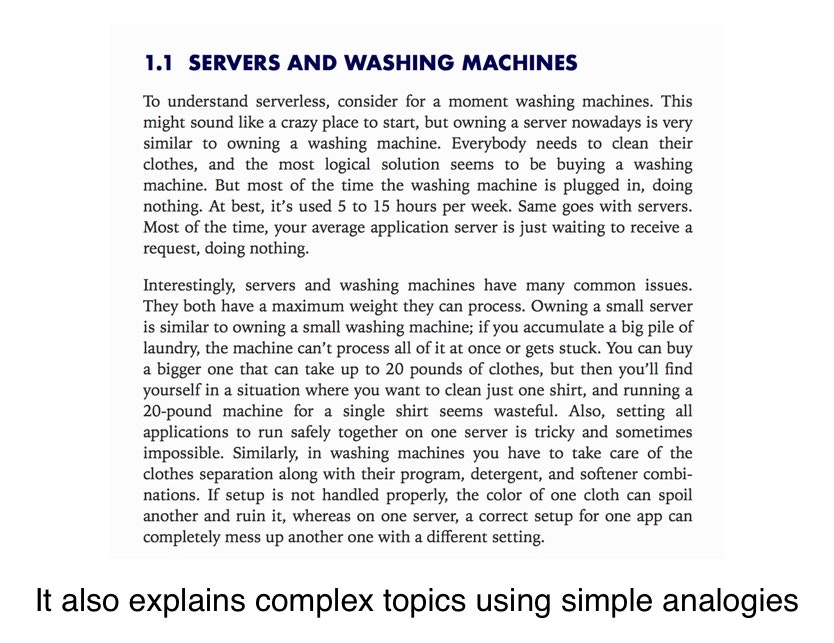 1.1 SERVERS AND WASHING MACHINES

To understand serverless, consider for a moment washing machines. This might sound like a crazy place to start, but owning a server nowadays is very similar to owning a washing machine. Everybody needs to clean their clothes, and the most logical solution seems to be buying a washing machine. But most of the time the washing machine is plugged in, doing nothing. At best, it's used 5 to 15 hours per week. Same goes with servers. Most of the time, your average application server is just waiting to receive a request, doing nothing.

Interestingly, servers and washing machines have many common issues. They both have a maximum weight they can process. Owning a small server is similar to owning a small washing machine; if you accumulate a big pile of laundry, the machine can't process all of it at once or gets stuck. You can buy a bigger one that can take up to 20 pounds of clothes, but then you'll find yourself in a situation where you want to clean just one shirt, and running a 20-pound machine for a single shirt seems wasteful. Also, setting all applications to run safely together on one server is tricky and sometimes impossible. Similarly, in washing machines you have to take care of the clothes separation along with their program, detergent, and softener combinations. If setup is not handled properly, the color of one cloth can spoil another and ruin it, whereas on one server, a correct setup for one app can completely mess up another one with a different setting.

It also explains complex topics using simple analogies